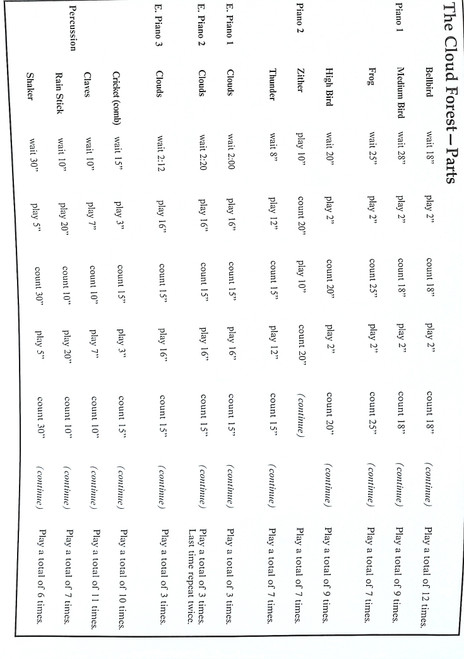 The Cloud Forest – Parts

| | | | | | | | | |
|---|---|---|---|---|---|---|---|---|
| Piano 1 | Bellbird | wait 18" | play 2" | count 18" | play 2" | count 18" | (continue) | Play a total of 12 times. |
| | Medium Bird | wait 28" | play 2" | count 18" | play 2" | count 18" | (continue) | Play a total of 9 times. |
| | Frog | wait 25" | play 2" | count 25" | play 2" | count 25" | (continue) | Play a total of 7 times. |
| Piano 2 | High Bird | wait 20" | play 2" | count 20" | play 2" | count 20" | (continue) | Play a total of 9 times. |
| | Zither | play 10" | count 20" | play 10" | count 20" | (continue) | | Play a total of 7 times. |
| | Thunder | wait 8" | play 12" | count 15" | play 12" | count 15" | (continue) | Play a total of 7 times. |
| E. Piano 1 | Clouds | wait 2:00 | play 16" | count 15" | play 16" | count 15" | (continue) | Play a total of 3 times. |
| E. Piano 2 | Clouds | wait 2:20 | play 16" | count 15" | play 16" | count 15" | (continue) | Play a total of 3 times. Last time repeat twice. |
| E. Piano 3 | Clouds | wait 2:12 | play 16" | count 15" | play 16" | count 15" | (continue) | Play a total of 3 times. |
| Percussion | Cricket (comb) | wait 15" | play 3" | count 15" | play 3" | count 15" | (continue) | Play a total of 10 times. |
| | Claves | wait 10" | play 7" | count 10" | play 7" | count 10" | (continue) | Play a total of 11 times. |
| | Rain Stick | wait 10" | play 20" | count 10" | play 20" | count 10" | (continue) | Play a total of 7 times. |
| | Shaker | wait 30" | play 5" | count 30" | play 5" | count 30" | (continue) | Play a total of 6 times. |